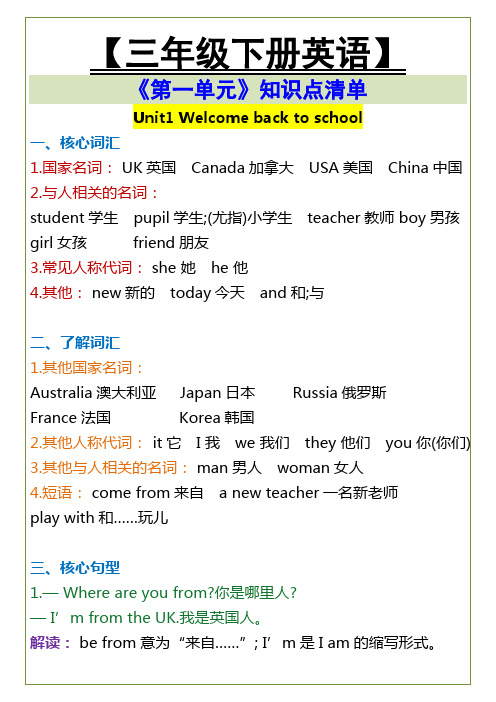 【三年级下册英语】

《第一单元》知识点清单

Unit1 Welcome back to school

一、核心词汇

1.国家名词： UK 英国 Canada 加拿大 USA 美国 China 中国

2.与人相关的名词：

student 学生 pupil 学生;(尤指)小学生 teacher 教师 boy 男孩 girl 女孩 friend 朋友

3.常见人称代词： she 她 he 他

4.其他： new 新的 today 今天 and 和;与

二、了解词汇

1.其他国家名词：

Australia 澳大利亚 Japan 日本 Russia 俄罗斯 France 法国 Korea 韩国

2.其他人称代词： it 它 I 我 we 我们 they 他们 you 你(你们)

3.其他与人相关的名词： man 男人 woman 女人

4.短语： come from 来自 a new teacher 一名新老师 play with 和……玩儿

三、核心句型

1.— Where are you from?你是哪里人?

— I’m from the UK.我是英国人。

解读： be from 意为“来自……”; I’m 是 I am 的缩写形式。